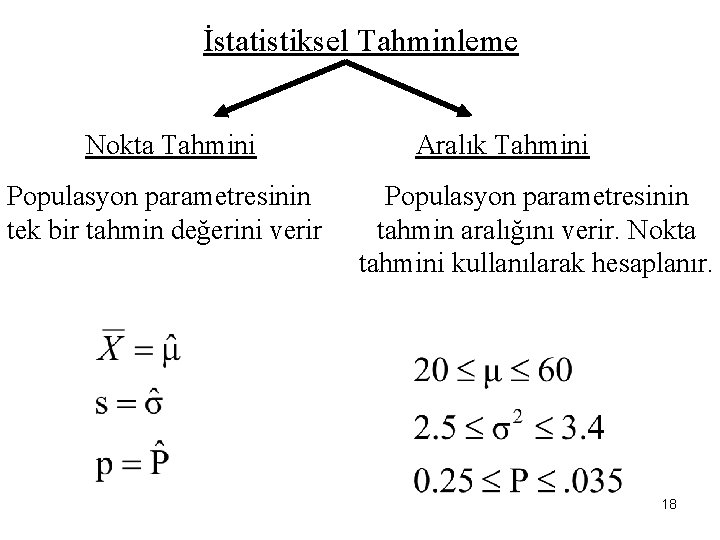 İstatistiksel Tahminleme

Nokta Tahmini

Populasyon parametresinin tek bir tahmin değerini verir

$\overline{X} = \hat{\mu}$

$s = \hat{\sigma}$

$p = \hat{P}$

Aralık Tahmini

Populasyon parametresinin tahmin aralığını verir. Nokta tahmini kullanılarak hesaplanır.

$20 \leq \mu \leq 60$

$2.5 \leq \sigma^2 \leq 3.4$

$0.25 \leq P \leq .035$

18